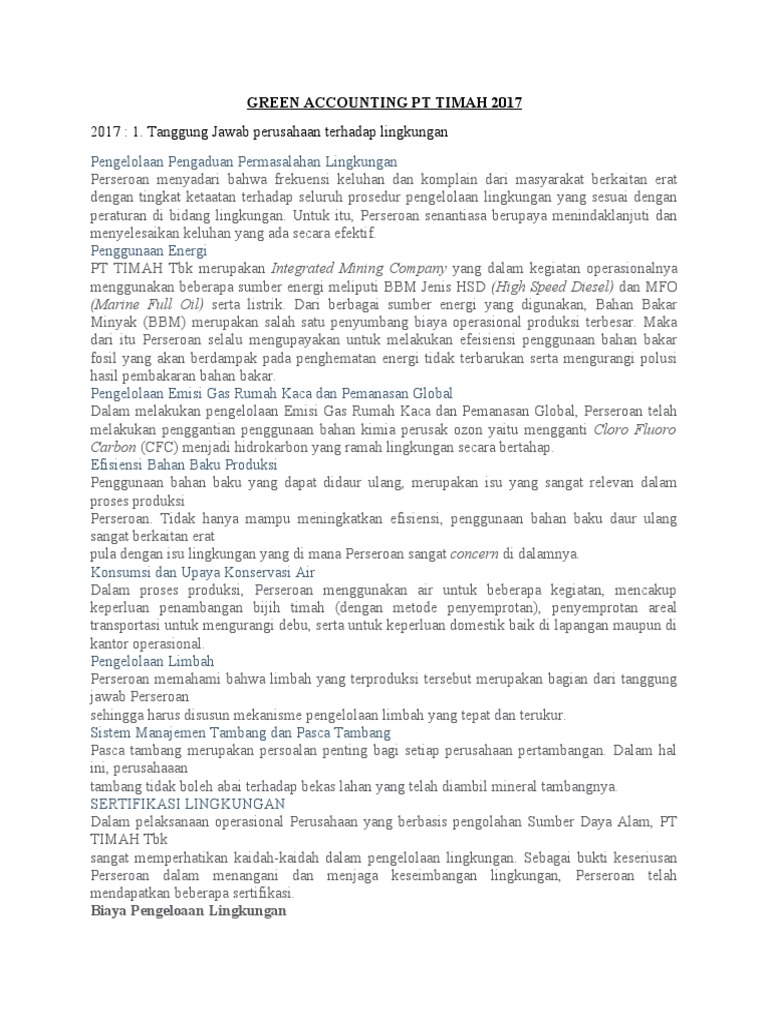 GREEN ACCOUNTING PT TIMAH 2017

2017 : 1. Tanggung Jawab perusahaan terhadap lingkungan

Pengelolaan Pengaduan Permasalahan Lingkungan
Perseroan menyadari bahwa frekuensi keluhan dan komplain dari masyarakat berkaitan erat dengan tingkat ketaatan terhadap seluruh prosedur pengelolaan lingkungan yang sesuai dengan peraturan di bidang lingkungan. Untuk itu, Perseroan senantiasa berupaya menindaklanjuti dan menyelesaikan keluhan yang ada secara efektif.
Penggunaan Energi
PT TIMAH Tbk merupakan Integrated Mining Company yang dalam kegiatan operasionalnya menggunakan beberapa sumber energi meliputi BBM Jenis HSD (High Speed Diesel) dan MFO (Marine Full Oil) serta listrik. Dari berbagai sumber energi yang digunakan, Bahan Bakar Minyak (BBM) merupakan salah satu penyumbang biaya operasional produksi terbesar. Maka dari itu Perseroan selalu mengupayakan untuk melakukan efeisiensi penggunaan bahan bakar fosil yang akan berdampak pada penghematan energi tidak terbarukan serta mengurangi polusi hasil pembakaran bahan bakar.
Pengelolaan Emisi Gas Rumah Kaca dan Pemanasan Global
Dalam melakukan pengelolaan Emisi Gas Rumah Kaca dan Pemanasan Global, Perseroan telah melakukan penggantian penggunaan bahan kimia perusak ozon yaitu mengganti Cloro Fluoro Carbon (CFC) menjadi hidrokarbon yang ramah lingkungan secara bertahap.
Efisiensi Bahan Baku Produksi
Penggunaan bahan baku yang dapat didaur ulang, merupakan isu yang sangat relevan dalam proses produksi
Perseroan. Tidak hanya mampu meningkatkan efisiensi, penggunaan bahan baku daur ulang sangat berkaitan erat
pula dengan isu lingkungan yang di mana Perseroan sangat concern di dalamnya.
Konsumsi dan Upaya Konservasi Air
Dalam proses produksi, Perseroan menggunakan air untuk beberapa kegiatan, mencakup keperluan penambangan bijih timah (dengan metode penyemprotan), penyemprotan areal transportasi untuk mengurangi debu, serta untuk keperluan domestik baik di lapangan maupun di kantor operasional.
Pengelolaan Limbah
Perseroan memahami bahwa limbah yang terproduksi tersebut merupakan bagian dari tanggung jawab Perseroan
sehingga harus disusun mekanisme pengelolaan limbah yang tepat dan terukur.
Sistem Manajemen Tambang dan Pasca Tambang
Pasca tambang merupakan persoalan penting bagi setiap perusahaan pertambangan. Dalam hal ini, perusahaaan
tambang tidak boleh abai terhadap bekas lahan yang telah diambil mineral tambangnya.
SERTIFIKASI LINGKUNGAN
Dalam pelaksanaan operasional Perusahaan yang berbasis pengolahan Sumber Daya Alam, PT TIMAH Tbk
sangat memperhatikan kaidah-kaidah dalam pengelolaan lingkungan. Sebagai bukti keseriusan Perseroan dalam menangani dan menjaga keseimbangan lingkungan, Perseroan telah mendapatkan beberapa sertifikasi.
Biaya Pengeloaan Lingkungan